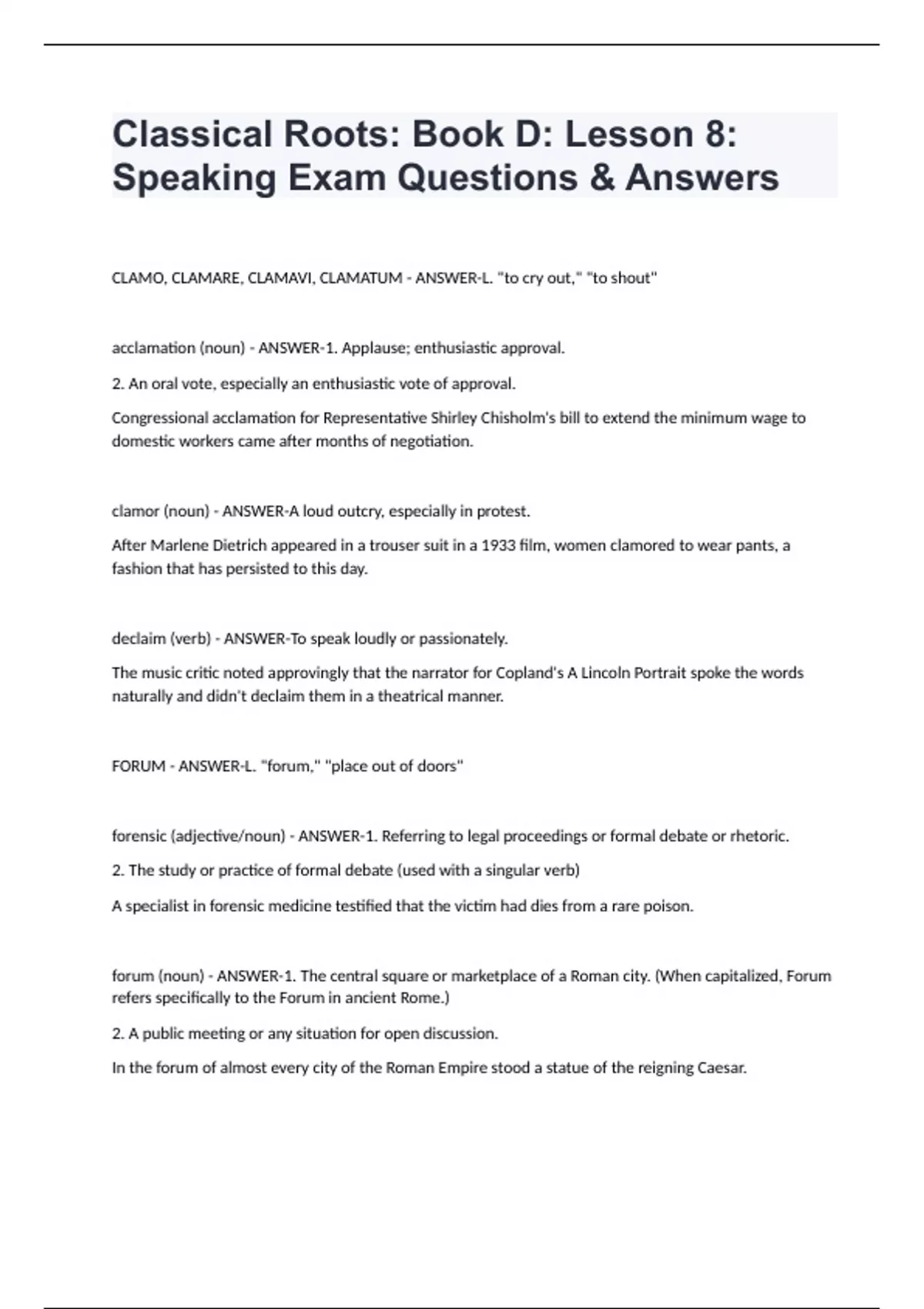 Classical Roots: Book D: Lesson 8: Speaking Exam Questions & Answers

CLAMO, CLAMARE, CLAMAVI, CLAMATUM - ANSWER-L. "to cry out," "to shout"

acclamation (noun) - ANSWER-1. Applause; enthusiastic approval.

2. An oral vote, especially an enthusiastic vote of approval.

Congressional acclamation for Representative Shirley Chisholm's bill to extend the minimum wage to domestic workers came after months of negotiation.

clamor (noun) - ANSWER-A loud outcry, especially in protest.

After Marlene Dietrich appeared in a trouser suit in a 1933 film, women clamored to wear pants, a fashion that has persisted to this day.

declaim (verb) - ANSWER-To speak loudly or passionately.

The music critic noted approvingly that the narrator for Copland's A Lincoln Portrait spoke the words naturally and didn't declaim them in a theatrical manner.

FORUM - ANSWER-L. "forum," "place out of doors"

forensic (adjective/noun) - ANSWER-1. Referring to legal proceedings or formal debate or rhetoric.

2. The study or practice of formal debate (used with a singular verb)

A specialist in forensic medicine testified that the victim had dies from a rare poison.

forum (noun) - ANSWER-1. The central square or marketplace of a Roman city. (When capitalized, Forum refers specifically to the Forum in ancient Rome.)

2. A public meeting or any situation for open discussion.

In the forum of almost every city of the Roman Empire stood a statue of the reigning Caesar.